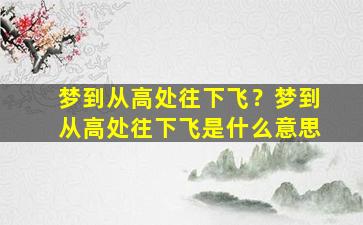 梦到从高处往下飞？梦到从高处往下飞是什么意思